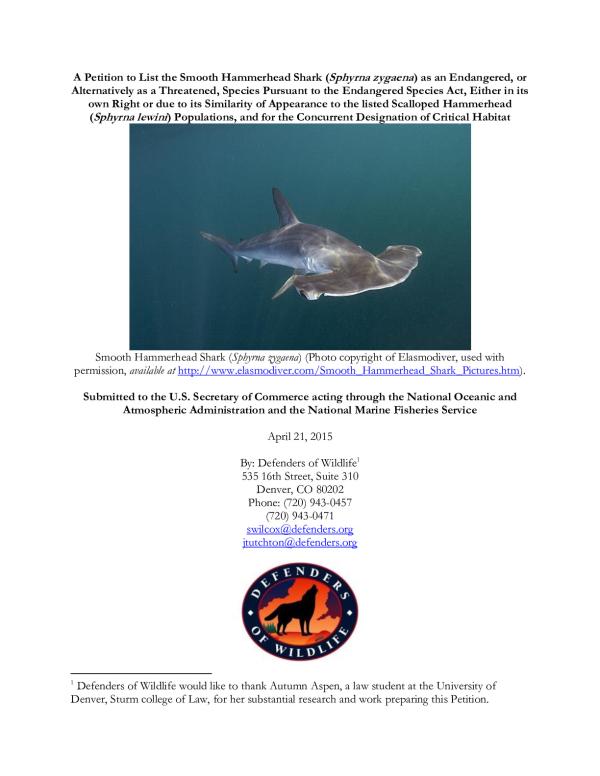 A Petition to List the Smooth Hammerhead Shark (Sphyrna zygaena) as an Endangered, or Alternatively as a Threatened, Species Pursuant to the Endangered Species Act, Either in its own Right or due to its Similarity of Appearance to the listed Scalloped Hammerhead (Sphyrna lewini) Populations, and for the Concurrent Designation of Critical Habitat

Smooth Hammerhead Shark (Sphyrna zygaena) (Photo copyright of Elasmodiver, used with permission, available at http://www.elasmodiver.com/Smooth_Hammerhead_Shark_Pictures.htm).

Submitted to the U.S. Secretary of Commerce acting through the National Oceanic and Atmospheric Administration and the National Marine Fisheries Service

April 21, 2015

By: Defenders of Wildlife$^{1}$
535 16th Street, Suite 310
Denver, CO 80202
Phone: (720) 943-0457
(720) 943-0471
swilcox@defenders.org
jtutchton@defenders.org

DEFENDERS OF WILDLIFE

$^{1}$ Defenders of Wildlife would like to thank Autumn Aspen, a law student at the University of Denver, Sturm college of Law, for her substantial research and work preparing this Petition.